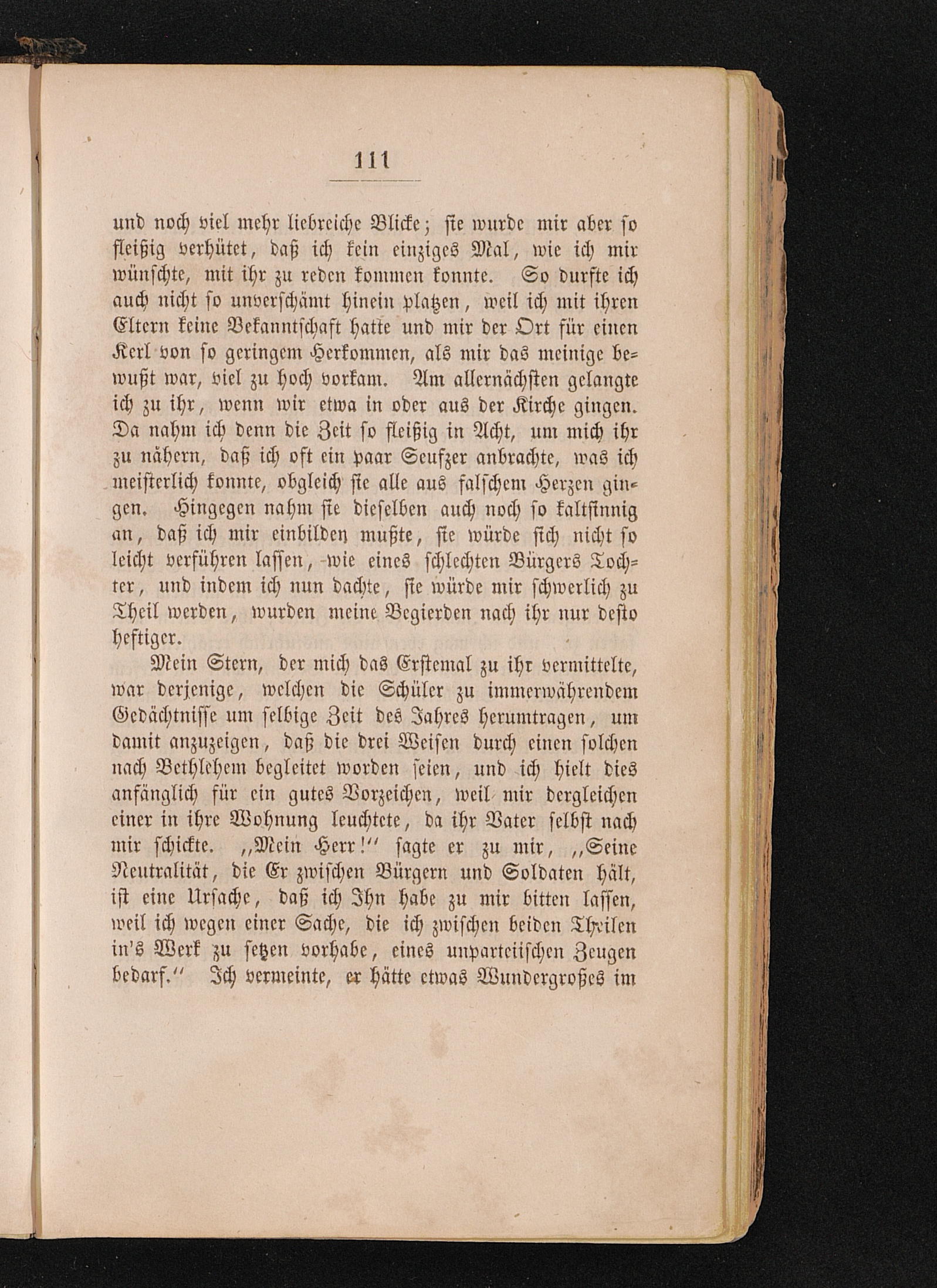 111

und noch viel mehr liebreiche Blicke; sie wurde mir aber so fleißig verhütet, daß ich kein einziges Mal, wie ich mir wünschte, mit ihr zu reden kommen konnte. So durfte ich auch nicht so unverschämt hinein platzen, weil ich mit ihren Eltern keine Bekanntschaft hatte und mir der Ort für einen Kerl von so geringem Herkommen, als mir das meinige bewußt war, viel zu hoch vorkam. Am allernächsten gelangte ich zu ihr, wenn wir etwa in oder aus der Kirche gingen. Da nahm ich denn die Zeit so fleißig in Acht, um mich ihr zu nähern, daß ich oft ein paar Seufzer anbrachte, was ich meisterlich konnte, obgleich sie alle aus falschem Herzen gingen. Hingegen nahm sie dieselben auch noch so kaltsinnig an, daß ich mir einbilden mußte, sie würde sich nicht so leicht verführen lassen, wie eines schlechten Bürgers Tochter, und indem ich nun dachte, sie würde mir schwerlich zu Theil werden, wurden meine Begierden nach ihr nur desto heftiger.

Mein Stern, der mich das Erstemal zu ihr vermittelte, war derjenige, welchen die Schüler zu immerwährendem Gedächtnisse um selbige Zeit des Jahres herumtragen, um damit anzuzeigen, daß die drei Weisen durch einen solchen nach Bethlehem begleitet worden seien, und ich hielt dies anfänglich für ein gutes Vorzeichen, weil mir dergleichen einer in ihre Wohnung leuchtete, da ihr Vater selbst nach mir schickte. „Mein Herr!“ sagte er zu mir, „Seine Neutralität, die Er zwischen Bürgern und Soldaten hält, ist eine Ursache, daß ich Ihn habe zu mir bitten lassen, weil ich wegen einer Sache, die ich zwischen beiden Theilen in's Werk zu setzen vorhabe, eines unparteiischen Zeugen bedarf.“ Ich vermeinte, er hätte etwas Wundergroßes im